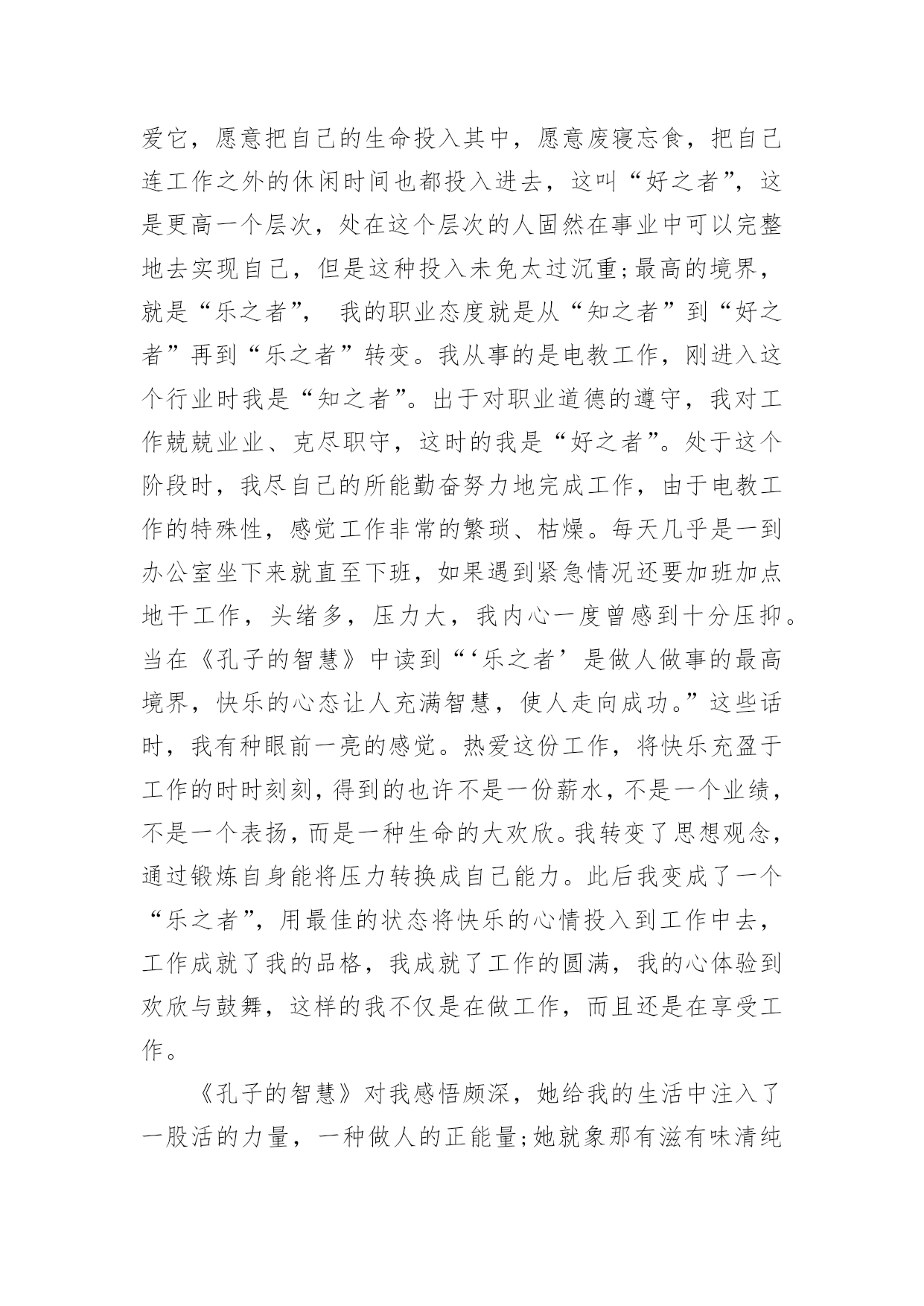 爱它，愿意把自己的生命投入其中，愿意废寝忘食，把自己连工作之外的休闲时间也都投入进去，这叫“好之者”，这是更高一个层次，处在这个层次的人固然在事业中可以完整地去实现自己，但是这种投入未免太过沉重;最高的境界，就是“乐之者”， 我的职业态度就是从“知之者”到“好之者”再到“乐之者”转变。我从事的是电教工作，刚进入这个行业时我是“知之者”。出于对职业道德的遵守，我对工作兢兢业业、克尽职守，这时的我是“好之者”。处于这个阶段时，我尽自己的所能勤奋努力地完成工作，由于电教工作的特殊性，感觉工作非常的繁琐、枯燥。每天几乎是一到办公室坐下来就直至下班，如果遇到紧急情况还要加班加点地干工作，头绪多，压力大，我内心一度曾感到十分压抑。当在《孔子的智慧》中读到“‘乐之者’是做人做事的最高境界，快乐的心态让人充满智慧，使人走向成功。”这些话时，我有种眼前一亮的感觉。热爱这份工作，将快乐充盈于工作的时时刻刻，得到的也许不是一份薪水，不是一个业绩，不是一个表扬，而是一种生命的大欢欣。我转变了思想观念，通过锻炼自身能将压力转换成自己能力。此后我变成了一个“乐之者”，用最佳的状态将快乐的心情投入到工作中去，工作成就了我的品格，我成就了工作的圆满，我的心体验到欢欣与鼓舞，这样的我不仅是在做工作，而且还是在享受工作。

《孔子的智慧》对我感悟颇深，她给我的生活中注入了一股活的力量，一种做人的正能量;她就象那有滋有味清纯